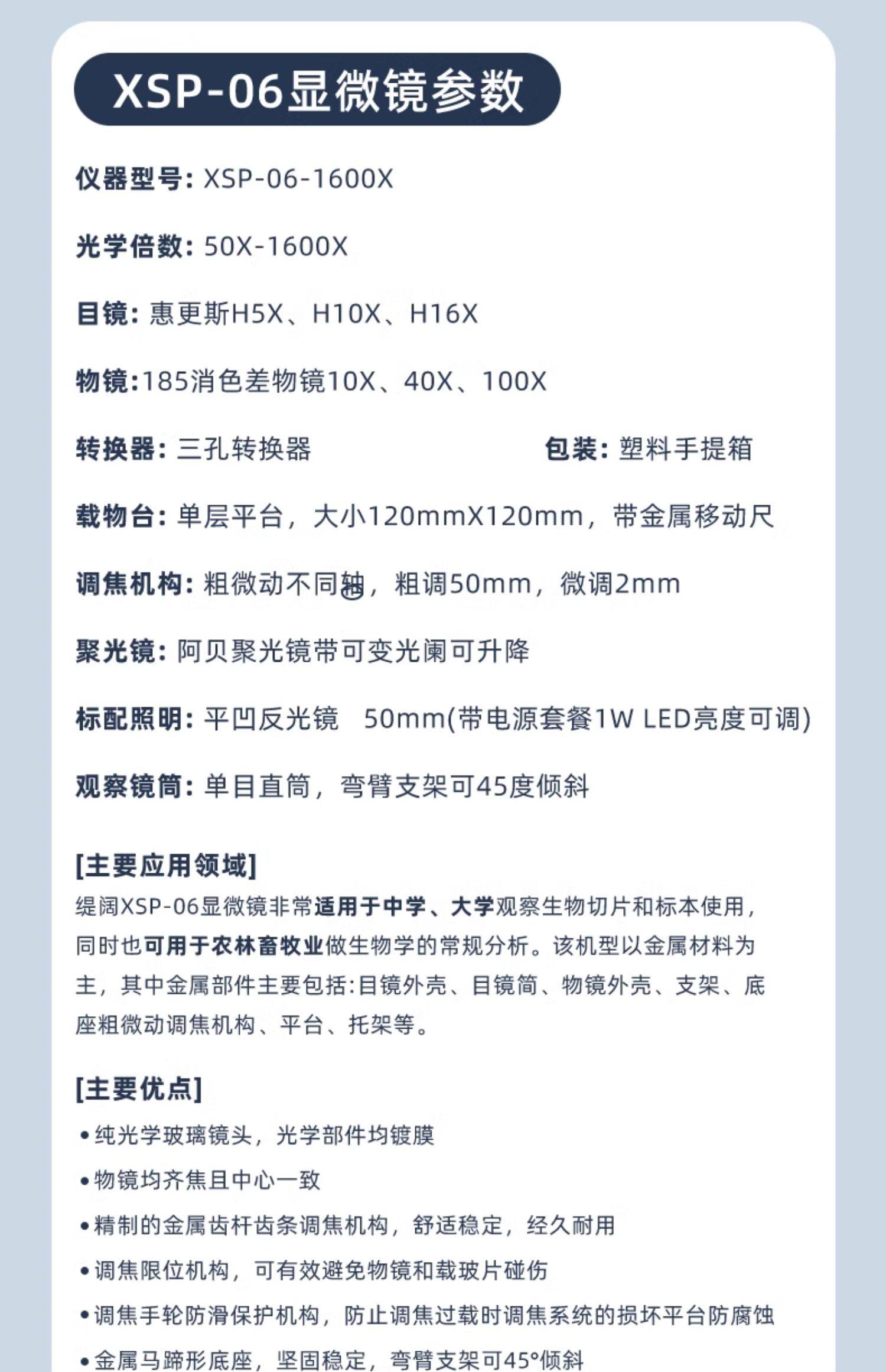 XSP-06显微镜参数

仪器型号: XSP-06-1600X

光学倍数: 50X-1600X

目镜: 惠更斯H5X、H10X、H16X

物镜:185消色差物镜10X、40X、100X

转换器: 三孔转换器

包装: 塑料手提箱

载物台: 单层平台，大小120mmX120mm，带金属移动尺

调焦机构: 粗微动不同轴，粗调50mm，微调2mm

聚光镜: 阿贝聚光镜带可变光阑可升降

标配照明: 平凹反光镜 50mm(带电源套餐1W LED亮度可调)

观察镜筒: 单目直筒，弯臂支架可45度倾斜

[主要应用领域]

缇阔XSP-06显微镜非常适用于中学、大学观察生物切片和标本使用，同时也可用于农林畜牧业做生物学的常规分析。该机型以金属材料为主，其中金属部件主要包括:目镜外壳、目镜筒、物镜外壳、支架、底座粗微动调焦机构、平台、托架等。

[主要优点]

•纯光学玻璃镜头，光学部件均镀膜

•物镜均齐焦且中心一致

•精制的金属齿杆齿条调焦机构，舒适稳定，经久耐用

•调焦限位机构，可有效避免物镜和载玻片碰伤

•调焦手轮防滑保护机构，防止调焦过载时调焦系统的损坏平台防腐蚀

•金属马蹄形底座，坚固稳定，弯臂支架可45°倾斜